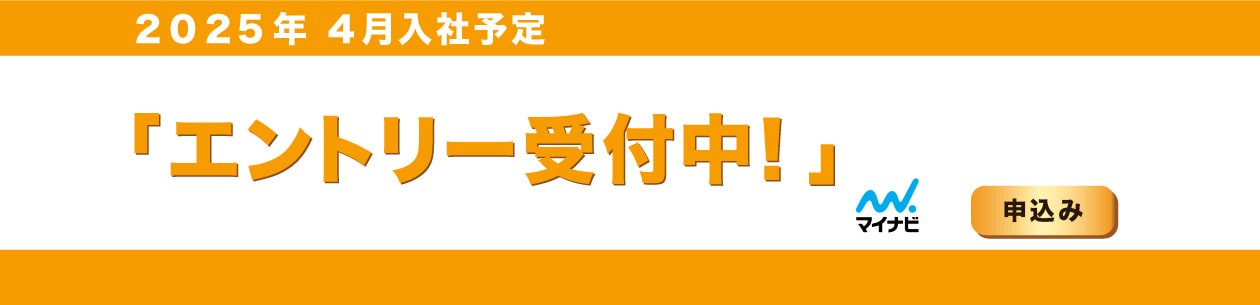 ２０２５年 ４月入社予定

「エントリー受付中！」

マイナビ

申込み